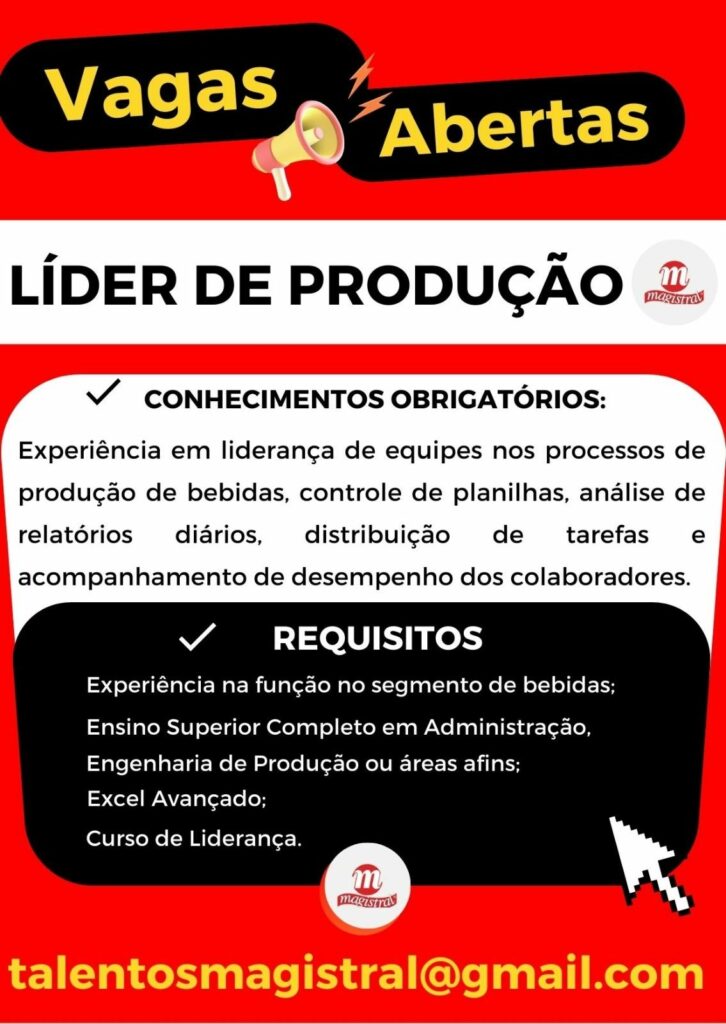 Vagas
Abertas

LÍDER DE PRODUÇÃO

m
magistral

✓ CONHECIMENTOS OBRIGATÓRIOS:

Experiência em liderança de equipes nos processos de produção de bebidas, controle de planilhas, análise de relatórios diários, distribuição de tarefas e acompanhamento de desempenho dos colaboradores.

✓ REQUISITOS

Experiência na função no segmento de bebidas;
Ensino Superior Completo em Administração, Engenharia de Produção ou áreas afins;
Excel Avançado;
Curso de Liderança.

m
magistral

talentosmagistral@gmail.com